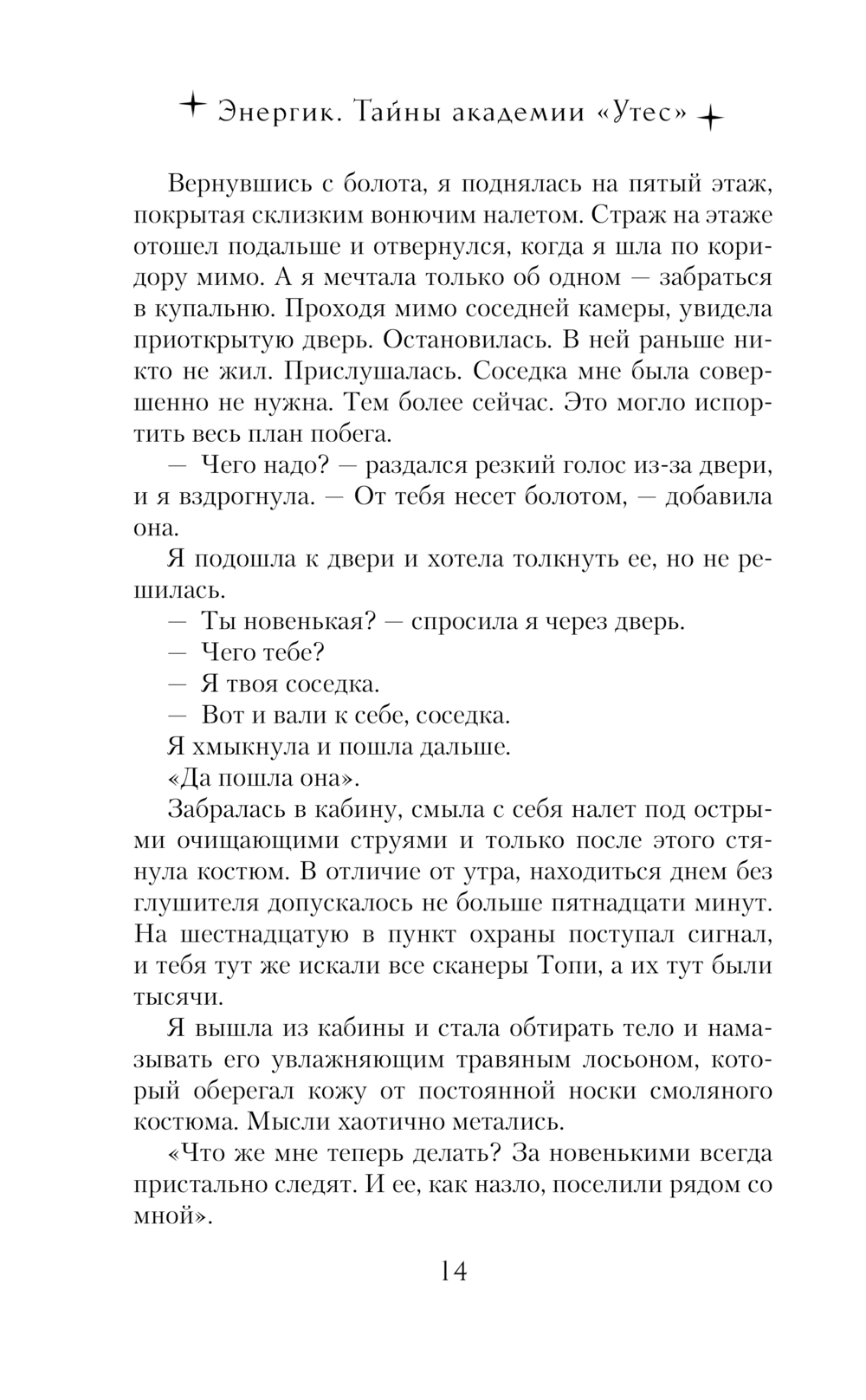 Энергик. Тайны академии «Утес»

Вернувшись с болота, я поднялась на пятый этаж, покрытая склизким вонючим налетом. Страж на этаже отошел подальше и отвернулся, когда я шла по коридору мимо. А я мечтала только об одном — забраться в купальню. Проходя мимо соседней камеры, увидела приоткрытую дверь. Остановилась. В ней раньше никто не жил. Прислушалась. Соседка мне была совершенно не нужна. Тем более сейчас. Это могло испортить весь план побега.

— Чего надо? — раздался резкий голос из-за двери, и я вздрогнула. — От тебя несет болотом, — добавила она.

Я подошла к двери и хотела толкнуть ее, но не решилась.

— Ты новенькая? — спросила я через дверь.

— Чего тебе?

— Я твоя соседка.

— Вот и вали к себе, соседка.

Я хмыкнула и пошла дальше.

«Да пошла она».

Забралась в кабину, смыла с себя налет под острыми очищающими струями и только после этого стянула костюм. В отличие от утра, находиться днем без глушителя допускалось не больше пятнадцати минут. На шестнадцатую в пункт охраны поступал сигнал, и тебя тут же искали все сканеры Топи, а их тут были тысячи.

Я вышла из кабины и стала обтирать тело и намазывать его увлажняющим травяным лосьоном, который оберегал кожу от постоянной носки смоляного костюма. Мысли хаотично метались.

«Что же мне теперь делать? За новенькими всегда пристально следят. И ее, как назло, поселили рядом со мной».

14